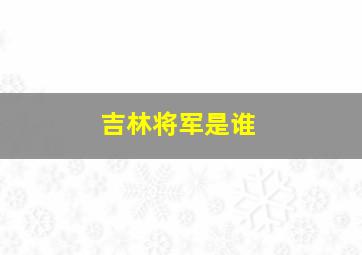 吉林将军是谁